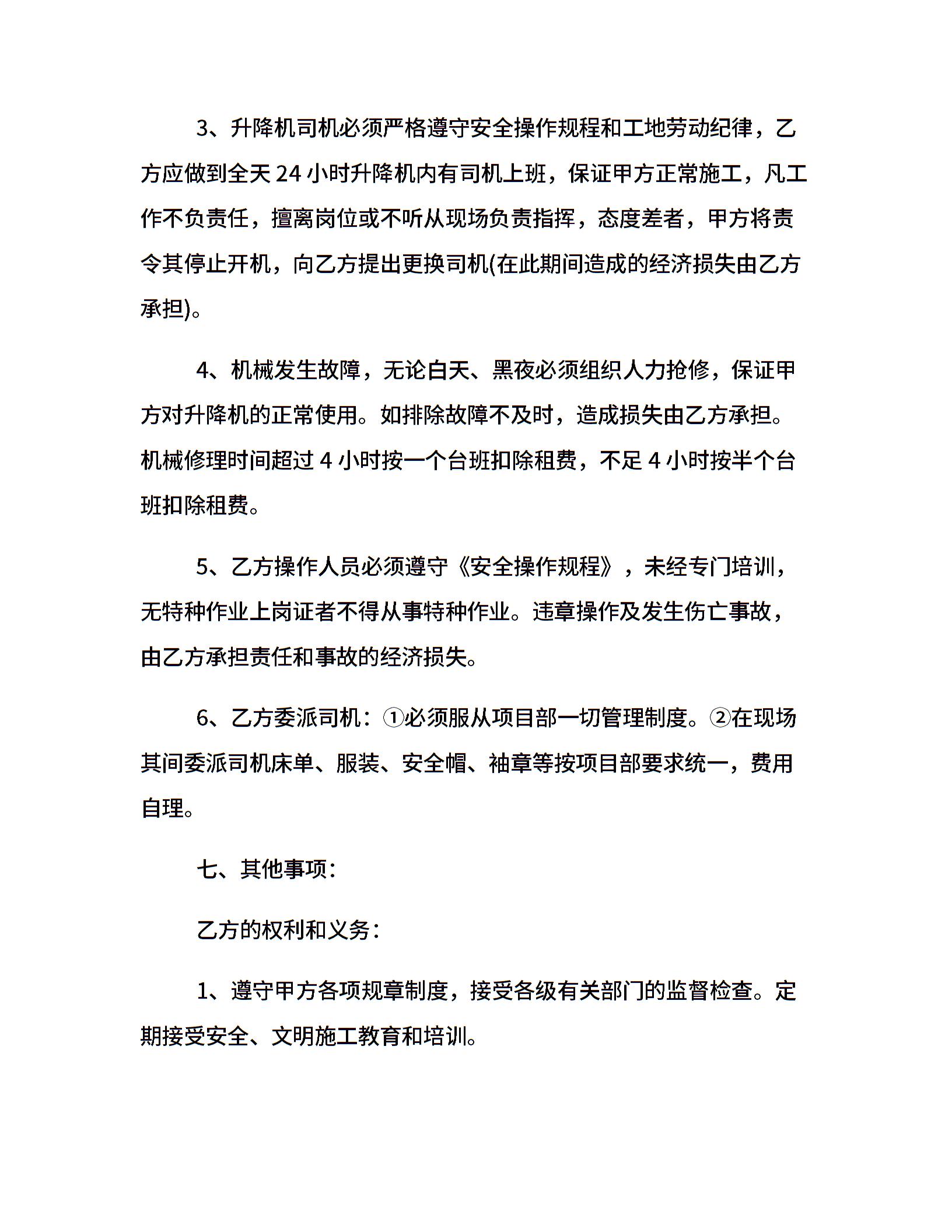 3、升降机司机必须严格遵守安全操作规程和工地劳动纪律，乙方应做到全天 24 小时升降机内有司机上班，保证甲方正常施工，凡工作不负责任，擅离岗位或不听从现场负责指挥，态度差者，甲方将责令其停止开机，向乙方提出更换司机(在此期间造成的经济损失由乙方承担)。

4、机械发生故障，无论白天、黑夜必须组织人力抢修，保证甲方对升降机的正常使用。如排除故障不及时，造成损失由乙方承担。机械修理时间超过 4 小时按一个台班扣除租费，不足 4 小时按半个台班扣除租费。

5、乙方操作人员必须遵守《安全操作规程》，未经专门培训，无特种作业上岗证者不得从事特种作业。违章操作及发生伤亡事故，由乙方承担责任和事故的经济损失。

6、乙方委派司机：①必须服从项目部一切管理制度。②在现场其间委派司机床单、服装、安全帽、袖章等按项目部要求统一，费用自理。

七、其他事项：

乙方的权利和义务：

1、遵守甲方各项规章制度，接受各级有关部门的监督检查。定期接受安全、文明施工教育和培训。